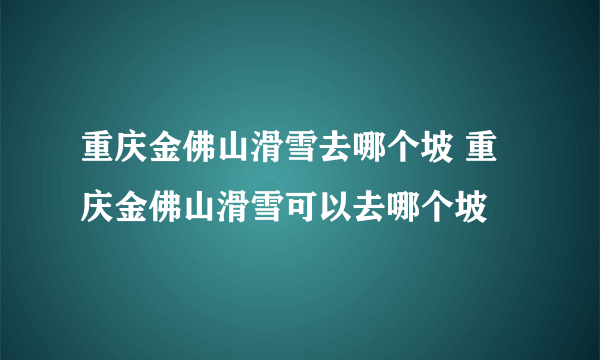 重庆金佛山滑雪去哪个坡 重庆金佛山滑雪可以去哪个坡